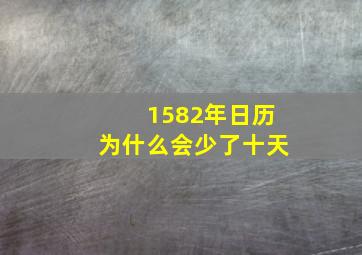 1582年日历
为什么会少了十天